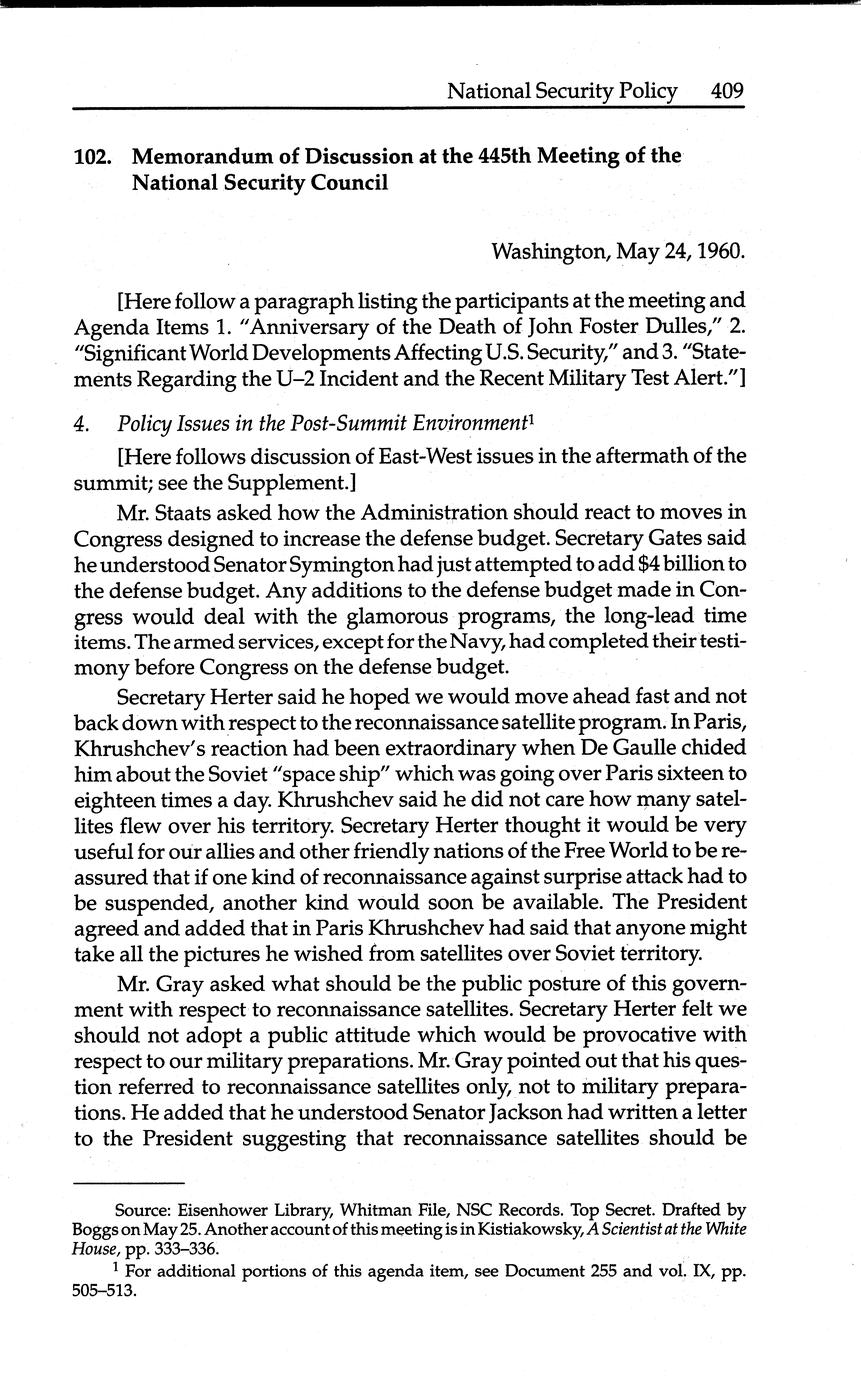 National Security Policy 409

102. Memorandum of Discussion at the 445th Meeting of the National Security Council

Washington, May 24, 1960.

[Here follow a paragraph listing the participants at the meeting and Agenda Items 1. "Anniversary of the Death of John Foster Dulles," 2. "Significant World Developments Affecting U.S. Security," and 3. "Statements Regarding the U–2 Incident and the Recent Military Test Alert."]

4. Policy Issues in the Post-Summit Environment$^1$

[Here follows discussion of East-West issues in the aftermath of the summit; see the Supplement.]

Mr. Staats asked how the Administration should react to moves in Congress designed to increase the defense budget. Secretary Gates said he understood Senator Symington had just attempted to add $4 billion to the defense budget. Any additions to the defense budget made in Congress would deal with the glamorous programs, the long-lead time items. The armed services, except for the Navy, had completed their testimony before Congress on the defense budget.

Secretary Herter said he hoped we would move ahead fast and not back down with respect to the reconnaissance satellite program. In Paris, Khrushchev's reaction had been extraordinary when De Gaulle chided him about the Soviet "space ship" which was going over Paris sixteen to eighteen times a day. Khrushchev said he did not care how many satellites flew over his territory. Secretary Herter thought it would be very useful for our allies and other friendly nations of the Free World to be reassured that if one kind of reconnaissance against surprise attack had to be suspended, another kind would soon be available. The President agreed and added that in Paris Khrushchev had said that anyone might take all the pictures he wished from satellites over Soviet territory.

Mr. Gray asked what should be the public posture of this government with respect to reconnaissance satellites. Secretary Herter felt we should not adopt a public attitude which would be provocative with respect to our military preparations. Mr. Gray pointed out that his question referred to reconnaissance satellites only, not to military preparations. He added that he understood Senator Jackson had written a letter to the President suggesting that reconnaissance satellites should be

Source: Eisenhower Library, Whitman File, NSC Records. Top Secret. Drafted by Boggs on May 25. Another account of this meeting is in Kistiakowsky, A Scientist at the White House, pp. 333–336.

$^1$ For additional portions of this agenda item, see Document 255 and vol. IX, pp. 505–513.